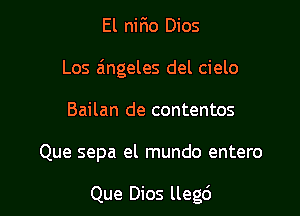 El niño Dios

Los ángeles del cielo

Bailan de contentos

Que sepa el mundo entero

Que Dios llegó